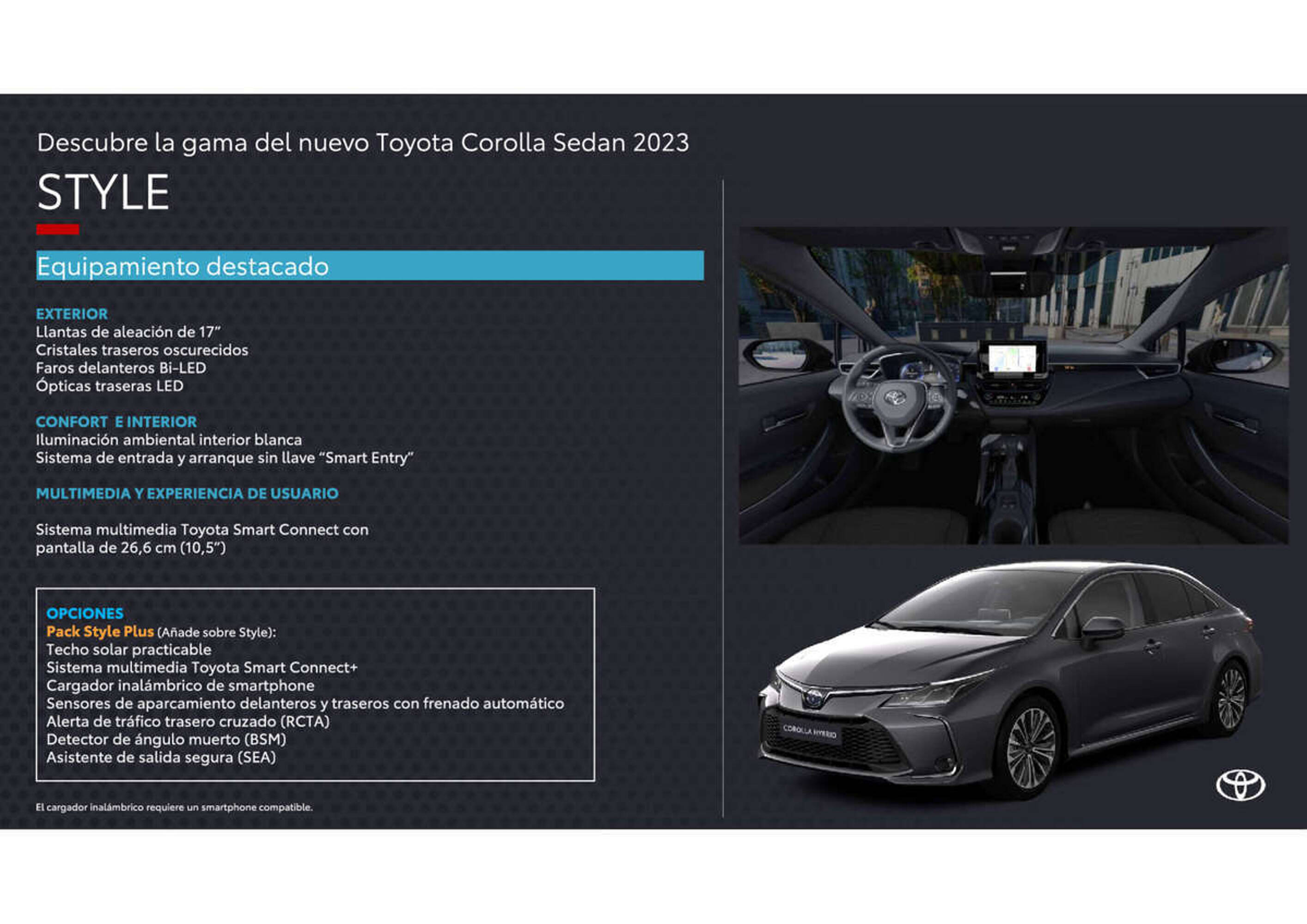 Descubre la gama del nuevo Toyota Corolla Sedan 2023

STYLE

Equipamiento destacado

EXTERIOR
Llantas de aleación de 17"
Cristales traseros oscurecidos
Faros delanteros Bi-LED
Ópticas traseras LED

CONFORT E INTERIOR
Iluminación ambiental interior blanca
Sistema de entrada y arranque sin llave "Smart Entry"

MULTIMEDIA Y EXPERIENCIA DE USUARIO

Sistema multimedia Toyota Smart Connect con pantalla de 26,6 cm (10,5")

OPCIONES
Pack Style Plus (Añade sobre Style):
Techo solar practicable
Sistema multimedia Toyota Smart Connect+
Cargador inalámbrico de smartphone
Sensores de aparcamiento delanteros y traseros con frenado automático
Alerta de tráfico trasero cruzado (RCTA)
Detector de ángulo muerto (BSM)
Asistente de salida segura (SEA)

El cargador inalámbrico requiere un smartphone compatible.

COROLLA HYBRID